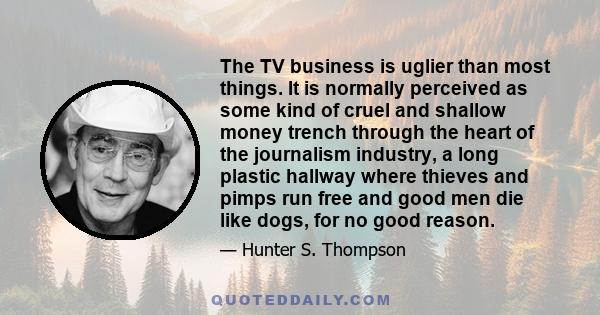 The TV business is uglier than most things. It is normally perceived as some kind of cruel and shallow money trench through the heart of the journalism industry, a long plastic hallway where thieves and pimps run free and good men die like dogs, for no good reason.

— Hunter S. Thompson

QUOTEDDAILY.COM